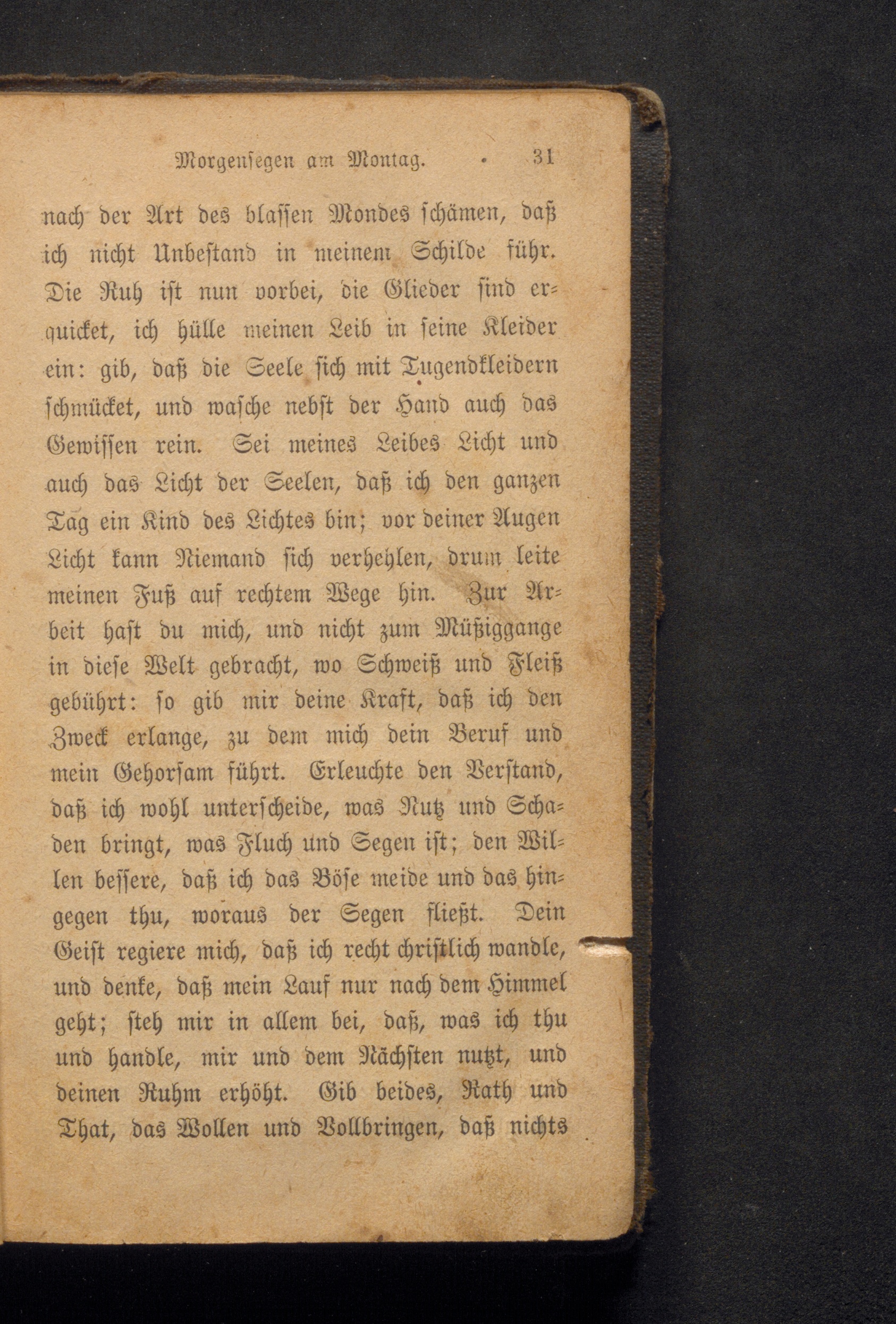 Morgensegen am Montag. 31

nach der Art des blassen Mondes schämen, daß ich nicht Unbestand in meinem Schilde führ. Die Ruh ist nun vorbei, die Glieder sind erquicket, ich hülle meinen Leib in seine Kleider ein: gib, daß die Seele sich mit Tugendkleidern schmücket, und wasche nebst der Hand auch das Gewissen rein. Sei meines Leibes Licht und auch das Licht der Seelen, daß ich den ganzen Tag ein Kind des Lichtes bin; vor deiner Augen Licht kann Niemand sich verhehlen, drum leite meinen Fuß auf rechtem Wege hin. Zur Arbeit hast du mich, und nicht zum Müßiggange in diese Welt gebracht, wo Schweiß und Fleiß gebührt: so gib mir deine Kraft, daß ich den Zweck erlange, zu dem mich dein Beruf und mein Gehorsam führt. Erleuchte den Verstand, daß ich wohl unterscheide, was Nutz und Schaden bringt, was Fluch und Segen ist; den Willen bessere, daß ich das Böse meide und das hingegen thu, woraus der Segen fließt. Dein Geist regiere mich, daß ich recht christlich wandle, und denke, daß mein Lauf nur nach dem Himmel geht; steh mir in allem bei, daß, was ich thu und handle, mir und dem Nächsten nutzt, und deinen Ruhm erhöht. Gib beides, Rath und That, das Wollen und Vollbringen, daß nichts